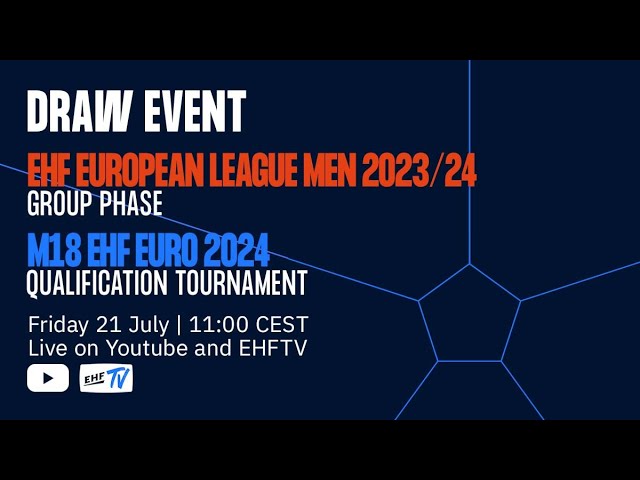 DRAW EVENT
EHF EUROPEAN LEAGUE MEN 2023/24
GROUP PHASE
M18 EHF EURO 2024
QUALIFICATION TOURNAMENT
Friday 21 July | 11:00 CEST
Live on Youtube and EHFTV
EHF TV